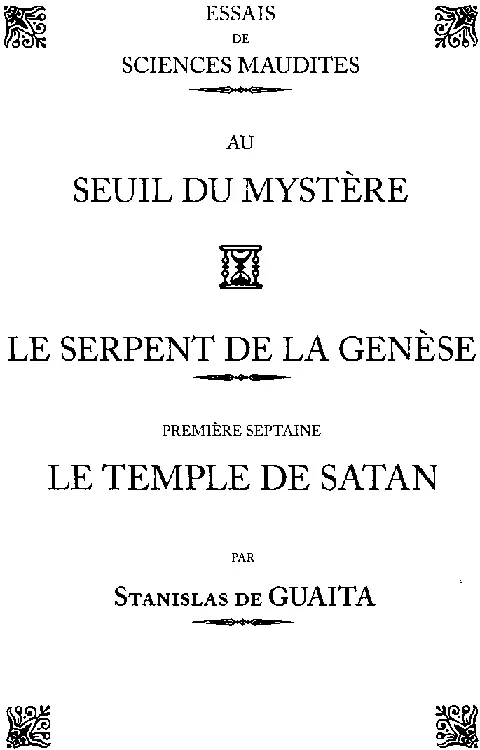 ESSAIS
DE
SCIENCES MAUDITES

AU
SEUIL DU MYSTÈRE

LE SERPENT DE LA GENÈSE

PREMIÈRE SEPTAINE
LE TEMPLE DE SATAN

PAR
STANISLAS DE GUAITA